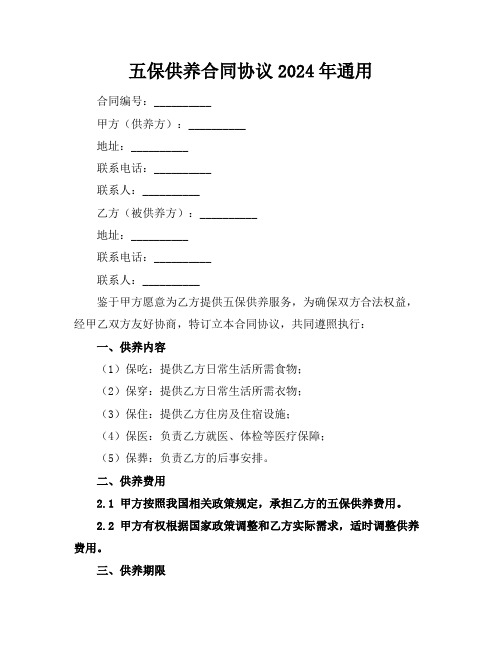 五保供养合同协议 2024 年通用

合同编号：__________

甲方（供养方）：__________

地址：__________

联系电话：__________

联系人：__________

乙方（被供养方）：__________

地址：__________

联系电话：__________

联系人：__________

鉴于甲方愿意为乙方提供五保供养服务，为确保双方合法权益，经甲乙双方友好协商，特订立本合同协议，共同遵照执行：

一、供养内容

（1）保吃：提供乙方日常生活所需食物；

（2）保穿：提供乙方日常生活所需衣物；

（3）保住：提供乙方住房及住宿设施；

（4）保医：负责乙方就医、体检等医疗保障；

（5）保葬：负责乙方的后事安排。

二、供养费用

2.1 甲方按照我国相关政策规定，承担乙方的五保供养费用。

2.2 甲方有权根据国家政策调整和乙方实际需求，适时调整供养费用。

三、供养期限